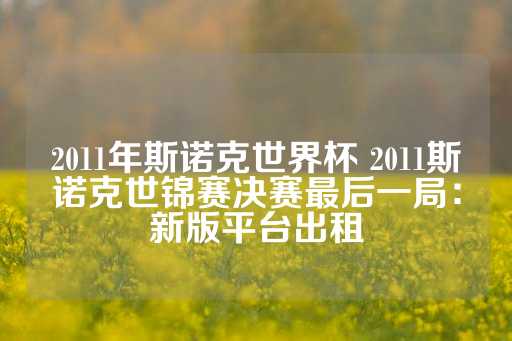 2011年斯诺克世界杯 2011斯诺克世锦赛决赛最后一局：新版平台出租